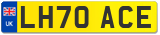 UK

LH70 ACE